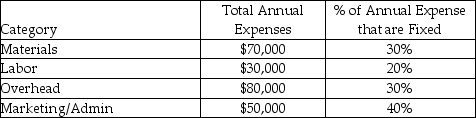 | Category | Total Annual Expenses | % of Annual Expense that are Fixed |
|---|---|---|
| Materials | \$70,000 | 30% |
| Labor | \$30,000 | 20% |
| Overhead | \$80,000 | 30% |
| Marketing/Admin | \$50,000 | 40% |